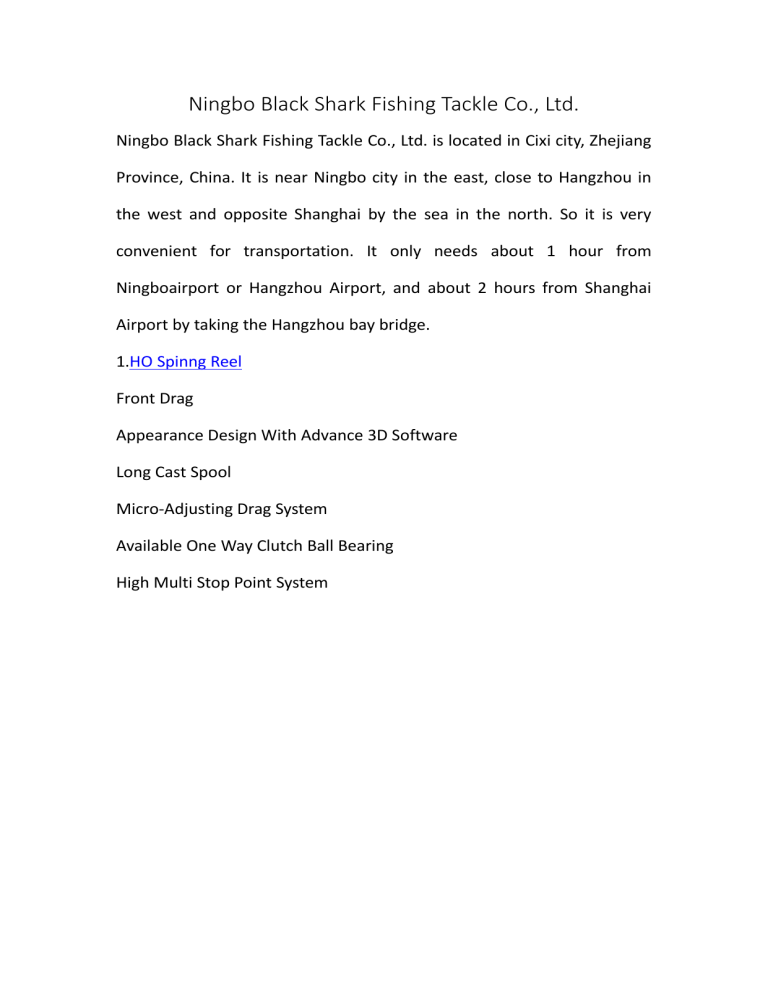 Ningbo Black Shark Fishing Tackle Co., Ltd.

Ningbo Black Shark Fishing Tackle Co., Ltd. is located in Cixi city, Zhejiang Province, China. It is near Ningbo city in the east, close to Hangzhou in the west and opposite Shanghai by the sea in the north. So it is very convenient for transportation. It only needs about 1 hour from Ningboairport or Hangzhou Airport, and about 2 hours from Shanghai Airport by taking the Hangzhou bay bridge.

1.HO Spinng Reel

Front Drag

Appearance Design With Advance 3D Software

Long Cast Spool

Micro-Adjusting Drag System

Available One Way Clutch Ball Bearing

High Multi Stop Point System